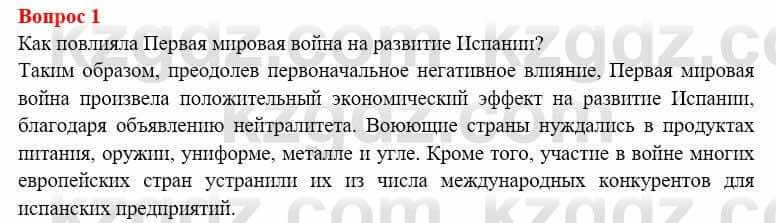 Вопрос 1
Как повлияла Первая мировая война на развитие Испании?
Таким образом, преодолев первоначальное негативное влияние, Первая мировая война произвела положительный экономический эффект на развитие Испании, благодаря объявлению нейтралитета. Воюющие страны нуждались в продуктах питания, оружии, униформе, металле и угле. Кроме того, участие в войне многих европейских стран устранили их из числа международных конкурентов для испанских предприятий.

kzgdz.com kzgdz.com kzgdz.com kzgdz.com